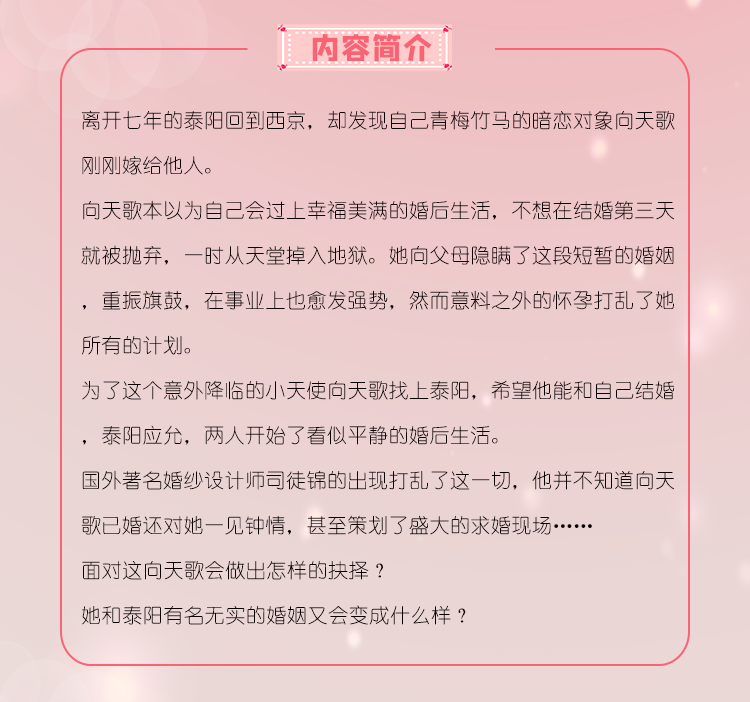 内容简介

离开七年的泰阳回到西京，却发现自己青梅竹马的暗恋对象向天歌刚刚嫁给他人。

向天歌本以为自己会过上幸福美满的婚后生活，不想在结婚第三天就被抛弃，一时从天堂掉入地狱。她向父母隐瞒了这段短暂的婚姻，重振旗鼓，在事业上也愈发强势，然而意料之外的怀孕打乱了她所有的计划。

为了这个意外降临的小天使向天歌找上泰阳，希望他能和自己结婚，泰阳应允，两人开始了看似平静的婚后生活。

国外著名婚纱设计师司徒锦的出现打乱了这一切，他并不知道向天歌已婚还对她一见钟情，甚至策划了盛大的求婚现场……

面对这向天歌会做出怎样的抉择？

她和泰阳有名无实的婚姻又会变成什么样？